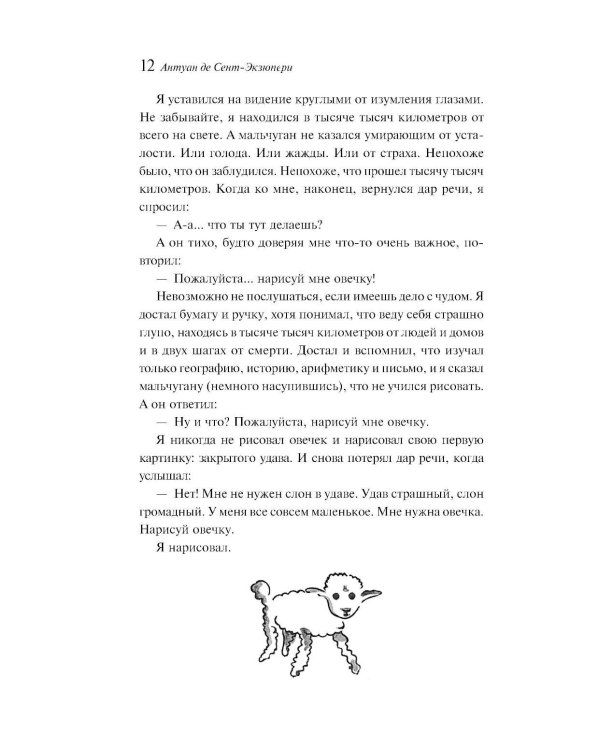 12 Антуан де Сент-Экзюпери

Я уставился на видение круглыми от изумления глазами. Не забывайте, я находился в тысяче тысяч километров от всего на свете. А мальчуган не казался умирающим от усталости. Или голода. Или жажды. Или от страха. Непохоже было, что он заблудился. Непохоже, что прошел тысячу тысяч километров. Когда ко мне, наконец, вернулся дар речи, я спросил:

— А-а... что ты тут делаешь?

А он тихо, будто доверяя мне что-то очень важное, повторил:

— Пожалуйста... нарисуй мне овечку!

Невозможно не послушаться, если имеешь дело с чудом. Я достал бумагу и ручку, хотя понимал, что веду себя страшно глупо, находясь в тысяче тысяч километров от людей и домов и в двух шагах от смерти. Достал и вспомнил, что изучал только географию, историю, арифметику и письмо, и я сказал мальчугану (немного насупившись), что не учился рисовать. А он ответил:

— Ну и что? Пожалуйста, нарисуй мне овечку.

Я никогда не рисовал овечек и нарисовал свою первую картинку: закрытого удава. И снова потерял дар речи, когда услышал:

— Нет! Мне не нужен слон в удаве. Удав страшный, слон громадный. У меня все совсем маленькое. Мне нужна овечка. Нарисуй овечку.

Я нарисовал.